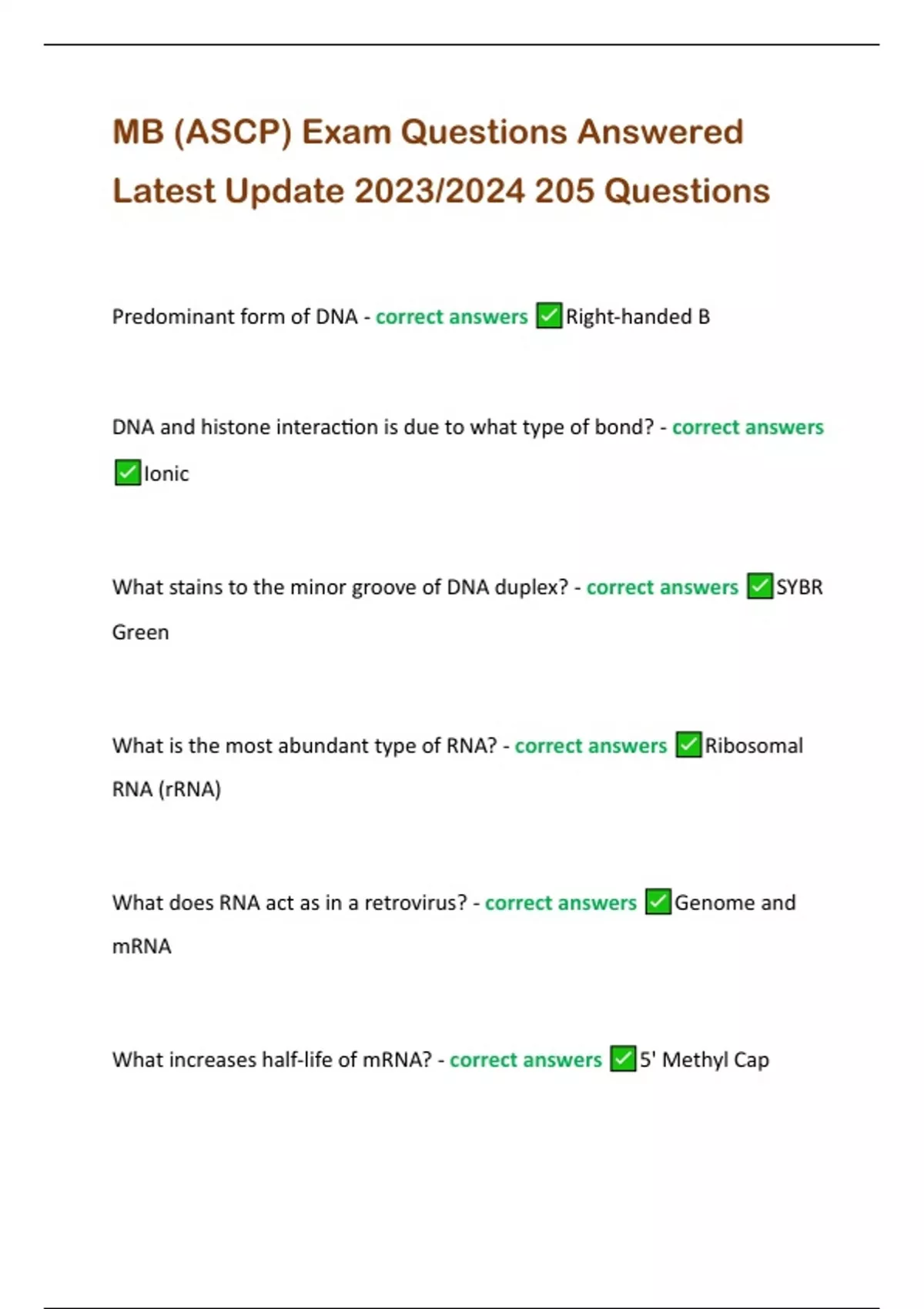 MB (ASCP) Exam Questions Answered Latest Update 2023/2024 205 Questions

Predominant form of DNA - correct answers ✅Right-handed B

DNA and histone interaction is due to what type of bond? - correct answers ✅Ionic

What stains to the minor groove of DNA duplex? - correct answers ✅SYBR Green

What is the most abundant type of RNA? - correct answers ✅Ribosomal RNA (rRNA)

What does RNA act as in a retrovirus? - correct answers ✅Genome and mRNA

What increases half-life of mRNA? - correct answers ✅5' Methyl Cap